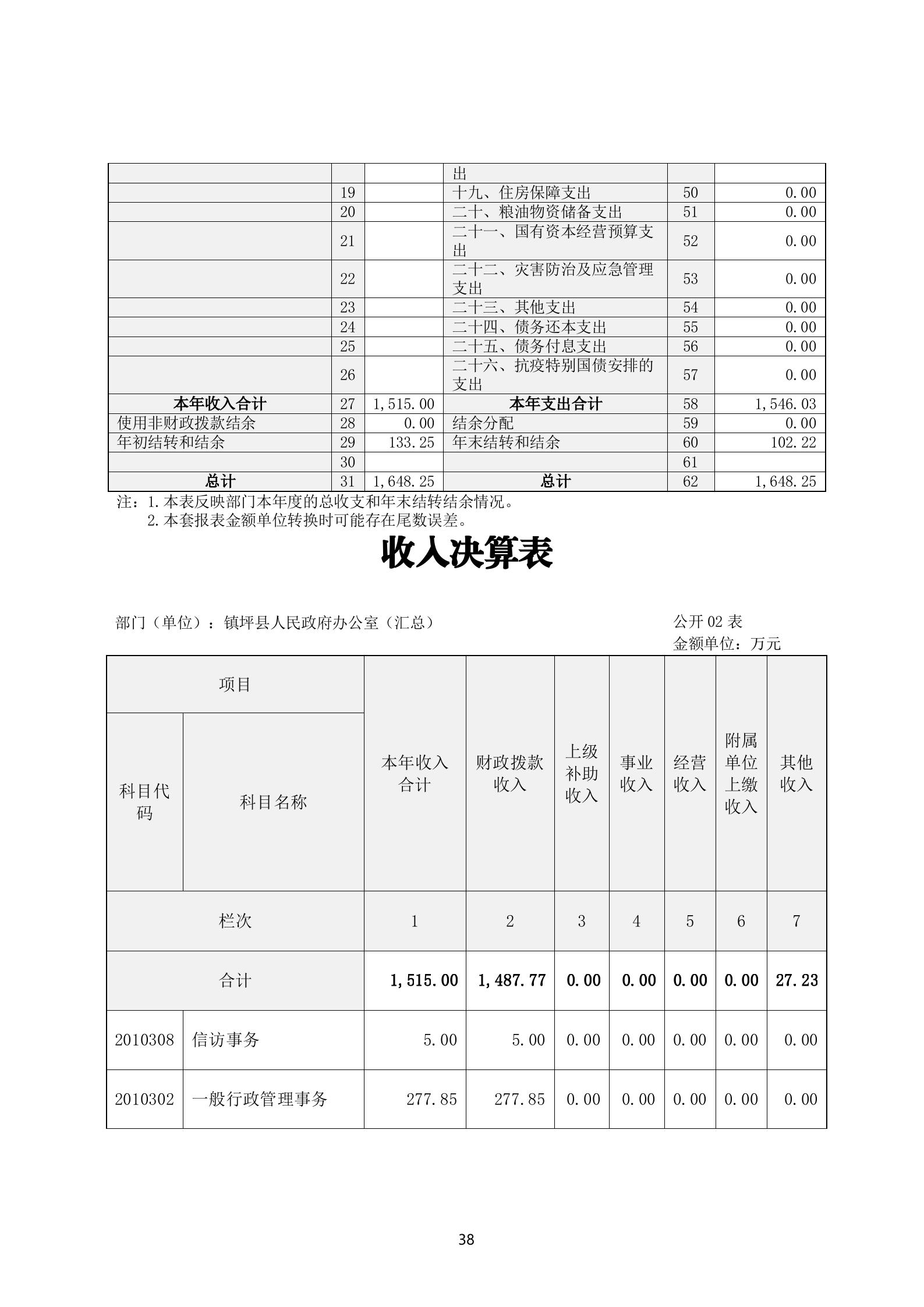 | | | | 出 | | |
|---|---|---|---|---|---|
| | 19 | | 十九、住房保障支出 | 50 | 0.00 |
| | 20 | | 二十、粮油物资储备支出 | 51 | 0.00 |
| | 21 | | 二十一、国有资本经营预算支出 | 52 | 0.00 |
| | 22 | | 二十二、灾害防治及应急管理支出 | 53 | 0.00 |
| | 23 | | 二十三、其他支出 | 54 | 0.00 |
| | 24 | | 二十四、债务还本支出 | 55 | 0.00 |
| | 25 | | 二十五、债务付息支出 | 56 | 0.00 |
| | 26 | | 二十六、抗疫特别国债安排的支出 | 57 | 0.00 |
| 本年收入合计 | 27 | 1,515.00 | 本年支出合计 | 58 | 1,546.03 |
| 使用非财政拨款结余 | 28 | 0.00 | 结余分配 | 59 | 0.00 |
| 年初结转和结余 | 29 | 133.25 | 年末结转和结余 | 60 | 102.22 |
| | 30 | | | 61 | |
| 总计 | 31 | 1,648.25 | 总计 | 62 | 1,648.25 |

注：1.本表反映部门本年度的总收支和年末结转结余情况。
2.本套报表金额单位转换时可能存在尾数误差。

收入决算表

部门（单位）：镇坪县人民政府办公室（汇总）

公开 02 表
金额单位：万元

| 项目 | | 本年收入合计 | 财政拨款收入 | 上级补助收入 | 事业收入 | 经营收入 | 附属单位上缴收入 | 其他收入 |
|---|---|---|---|---|---|---|---|---|
| 科目代码 | 科目名称 | | | | | | | |
| 栏次 | | 1 | 2 | 3 | 4 | 5 | 6 | 7 |
| 合计 | | 1,515.00 | 1,487.77 | 0.00 | 0.00 | 0.00 | 0.00 | 27.23 |
| 2010308 | 信访事务 | 5.00 | 5.00 | 0.00 | 0.00 | 0.00 | 0.00 | 0.00 |
| 2010302 | 一般行政管理事务 | 277.85 | 277.85 | 0.00 | 0.00 | 0.00 | 0.00 | 0.00 |

38